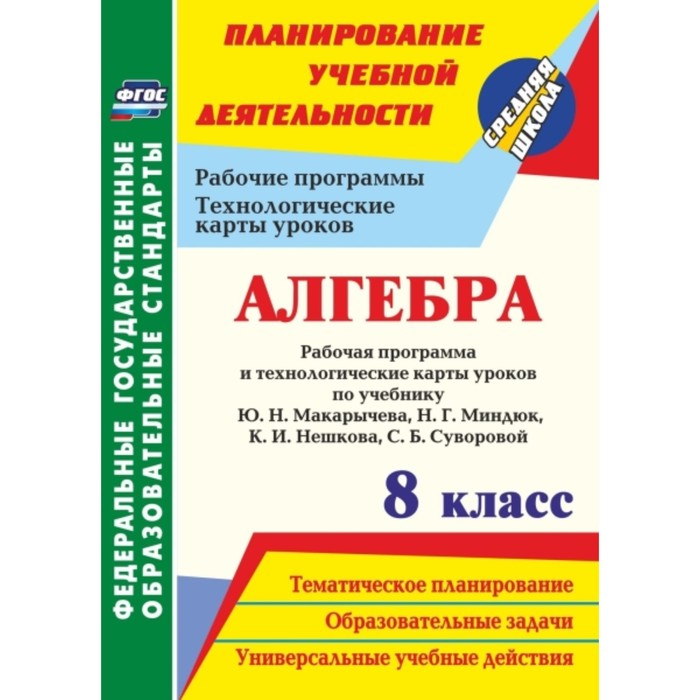 ФГОС

ФЕДЕРАЛЬНЫЕ ГОСУДАРСТВЕННЫЕ ОБРАЗОВАТЕЛЬНЫЕ СТАНДАРТЫ

ПЛАНИРОВАНИЕ УЧЕБНОЙ ДЕЯТЕЛЬНОСТИ

СРЕДНЯЯ ШКОЛА

Рабочие программы
Технологические карты уроков

АЛГЕБРА

Рабочая программа и технологические карты уроков по учебнику Ю. Н. Макарычева, Н. Г. Миндюк, К. И. Нешкова, С. Б. Суворовой

8 класс

Тематическое планирование

Образовательные задачи

Универсальные учебные действия